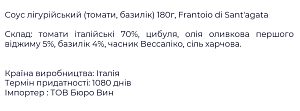 Соус лігурійський (томати, базилік) 180г, Frantoio di Sant'agata

Склад: томати італійські 70%, цибуля, олія оливкова першого віджиму 5%, базилік 4%, часник Вессаліко, сіль харчова.

Країна виробництва: Італія
Термін придатності: 1080 днів
Імпортер : ТОВ Бюро Вин